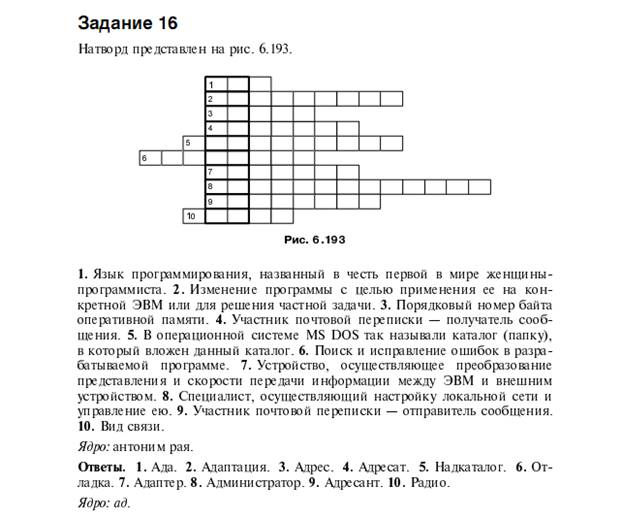 Задание 16

Натворд представлен на рис. 6.193.

1
2
3
4
5
6
7
8
9
10

Рис. 6.193

1. Язык программирования, названный в честь первой в мире женщины-программиста. 2. Изменение программы с целью применения ее на конкретной ЭВМ или для решения частной задачи. 3. Порядковый номер байта оперативной памяти. 4. Участник почтовой переписки — получатель сообщения. 5. В операционной системе MS DOS так называли каталог (папку), в который вложен данный каталог. 6. Поиск и исправление ошибок в разрабатываемой программе. 7. Устройство, осуществляющее преобразование представления и скорости передачи информации между ЭВМ и внешним устройством. 8. Специалист, осуществляющий настройку локальной сети и управление ею. 9. Участник почтовой переписки — отправитель сообщения. 10. Вид связи.

Ядро: антоним рая.

Ответы. 1. Ада. 2. Адаптация. 3. Адрес. 4. Адресат. 5. Надкаталог. 6. Отладка. 7. Адаптер. 8. Администратор. 9. Адресант. 10. Радио.

Ядро: ад.